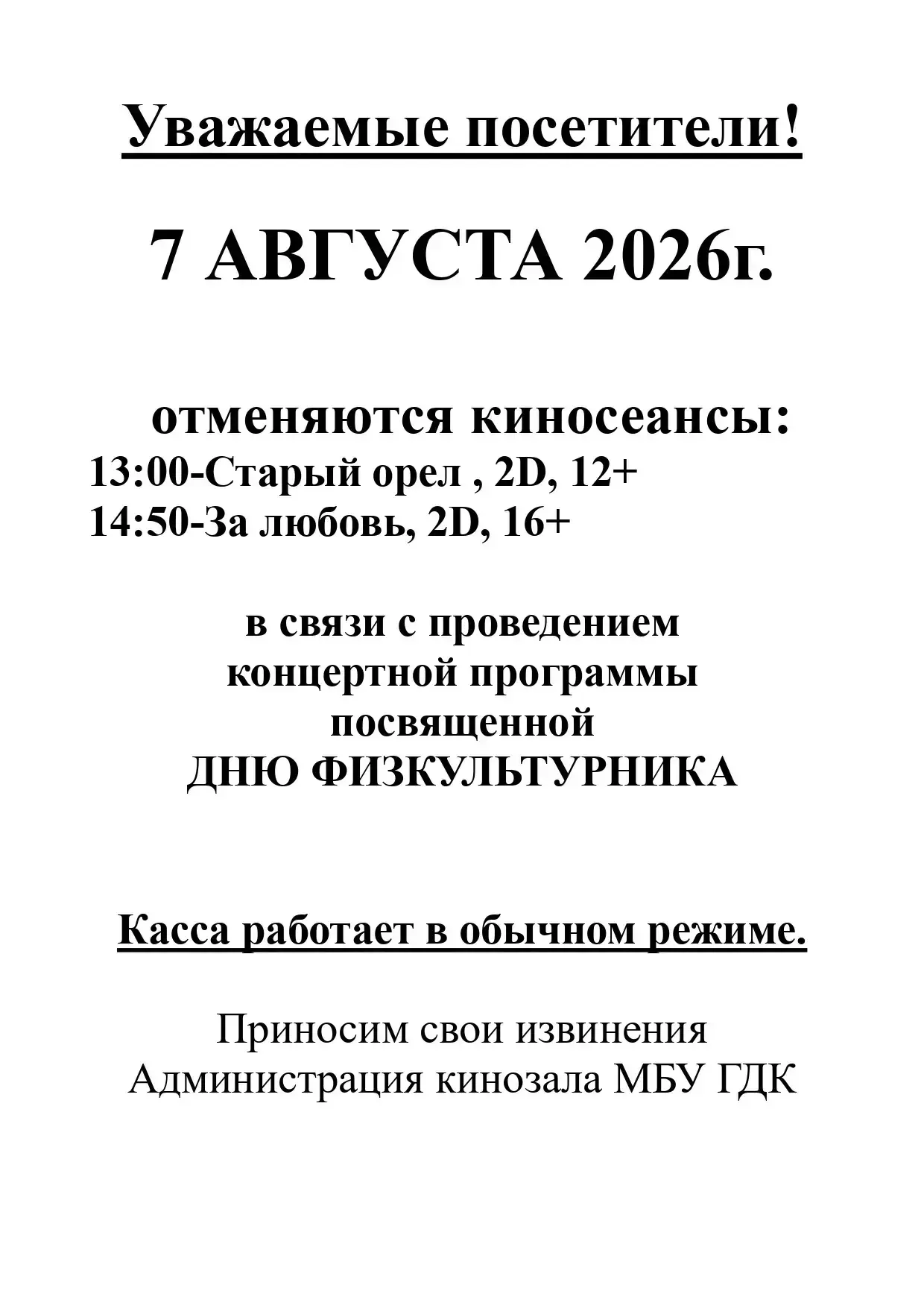 Уважаемые посетители!

7 АВГУСТА 2026г.

отменяются киносеансы:
13:00-Старый орел , 2D, 12+
14:50-За любовь, 2D, 16+

в связи с проведением концертной программы посвященной ДНЮ ФИЗКУЛЬТУРНИКА

Касса работает в обычном режиме.

Приносим свои извинения
Администрация кинозала МБУ ГДК